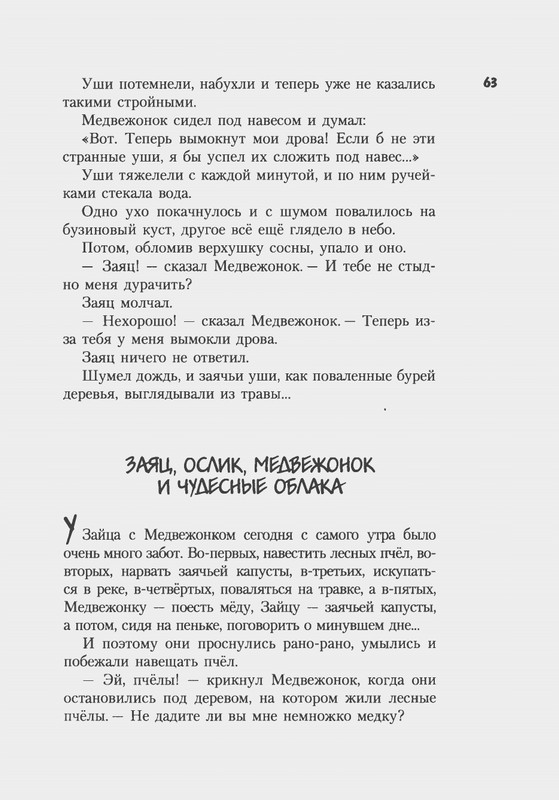 63

Уши потемнели, набухли и теперь уже не казались такими стройными.

Медвежонок сидел под навесом и думал:

«Вот. Теперь вымокнут мои дрова! Если б не эти странные уши, я бы успел их сложить под навес...»

Уши тяжелели с каждой минутой, и по ним ручейками стекала вода.

Одно ухо покачнулось и с шумом повалилось на бузиновый куст, другое всё ещё глядело в небо.

Потом, обломив верхушку сосны, упало и оно.

— Заяц! — сказал Медвежонок. — И тебе не стыдно меня дурачить?

Заяц молчал.

— Нехорошо! — сказал Медвежонок. — Теперь из-за тебя у меня вымокли дрова.

Заяц ничего не ответил.

Шумел дождь, и заячьи уши, как поваленные бурей деревья, выглядывали из травы...

ЗАЯЦ, ОСЛИК, МЕДВЕЖОНОК И ЧУДЕСНЫЕ ОБЛАКА

У Зайца с Медвежонком сегодня с самого утра было очень много забот. Во-первых, навестить лесных пчёл, во-вторых, нарвать заячьей капусты, в-третьих, искупаться в реке, в-четвёртых, поваляться на травке, а в-пятых, Медвежонку — поесть мёду, Зайцу — заячьей капусты, а потом, сидя на пеньке, поговорить о минувшем дне...

И поэтому они проснулись рано-рано, умылись и побежали навещать пчёл.

— Эй, пчёлы! — крикнул Медвежонок, когда они остановились под деревом, на котором жили лесные пчёлы. — Не дадите ли вы мне немножко медку?